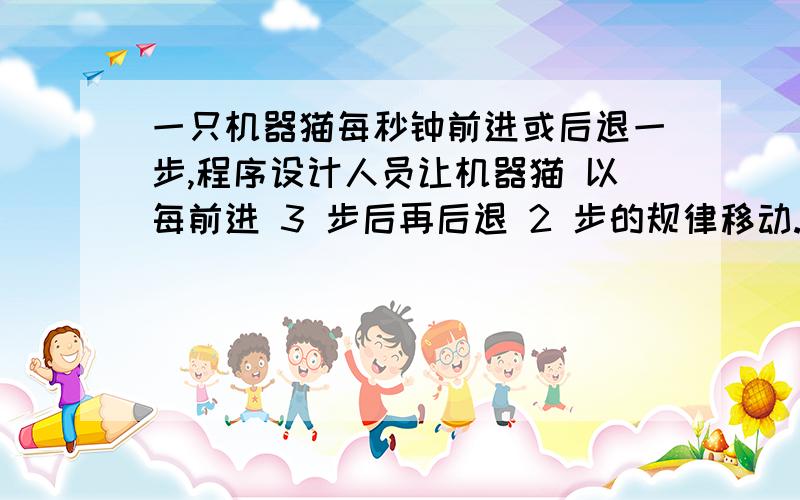 一只机器猫每秒钟前进或后退一步,程序设计人员让机器猫 以每前进 3 步后再后退 2 步的规律移动.